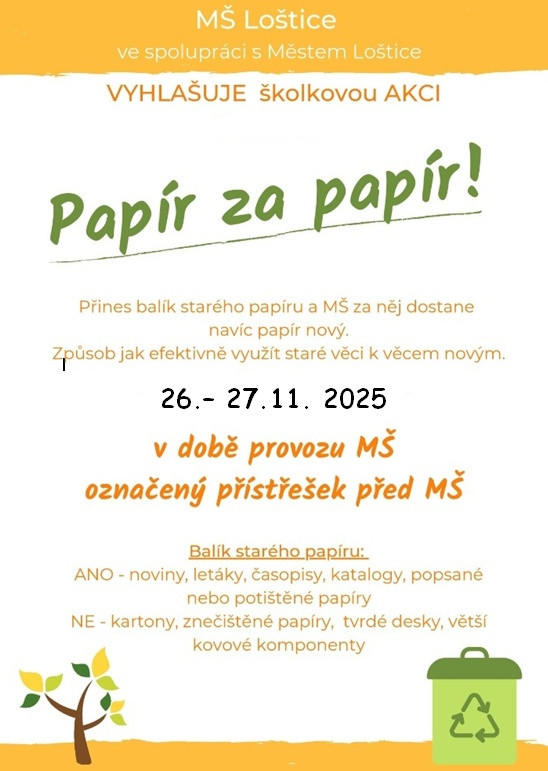 MŠ Loštice
ve spolupráci s Městem Loštice

VYHLAŠUJE školkovou AKCI

Papír za papír!

Přines balík starého papíru a MŠ za něj dostane navíc papír nový.
Způsob jak efektivně využít staré věci k věcem novým.

26.- 27.11. 2025

v době provozu MŠ
označený přístřešek před MŠ

Balík starého papíru:
ANO - noviny, letáky, časopisy, katalogy, popsané nebo potištěné papíry
NE - kartony, znečištěné papíry, tvrdé desky, větší kovové komponenty